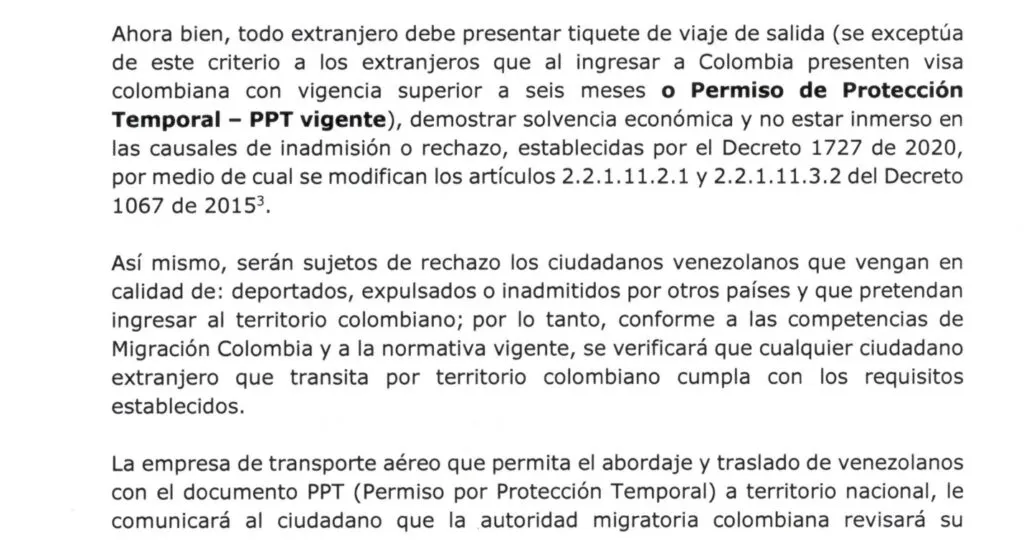 Ahora bien, todo extranjero debe presentar tiquete de viaje de salida (se exceptúa de este criterio a los extranjeros que al ingresar a Colombia presenten visa colombiana con vigencia superior a seis meses **o Permiso de Protección Temporal – PPT vigente**), demostrar solvencia económica y no estar inmerso en las causales de inadmisión o rechazo, establecidas por el Decreto 1727 de 2020, por medio de cual se modifican los artículos 2.2.1.11.2.1 y 2.2.1.11.3.2 del Decreto 1067 de 2015$^3$.

Así mismo, serán sujetos de rechazo los ciudadanos venezolanos que vengan en calidad de: deportados, expulsados o inadmitidos por otros países y que pretendan ingresar al territorio colombiano; por lo tanto, conforme a las competencias de Migración Colombia y a la normativa vigente, se verificará que cualquier ciudadano extranjero que transita por territorio colombiano cumpla con los requisitos establecidos.

La empresa de transporte aéreo que permita el abordaje y traslado de venezolanos con el documento PPT (Permiso por Protección Temporal) a territorio nacional, le comunicará al ciudadano que la autoridad migratoria colombiana revisará su